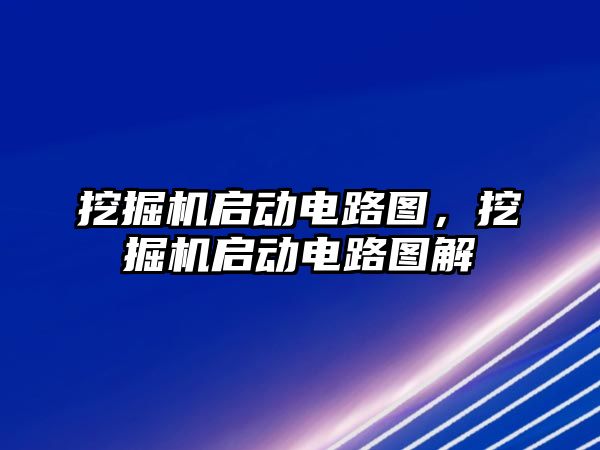 挖掘机启动电路图，挖掘机启动电路图解